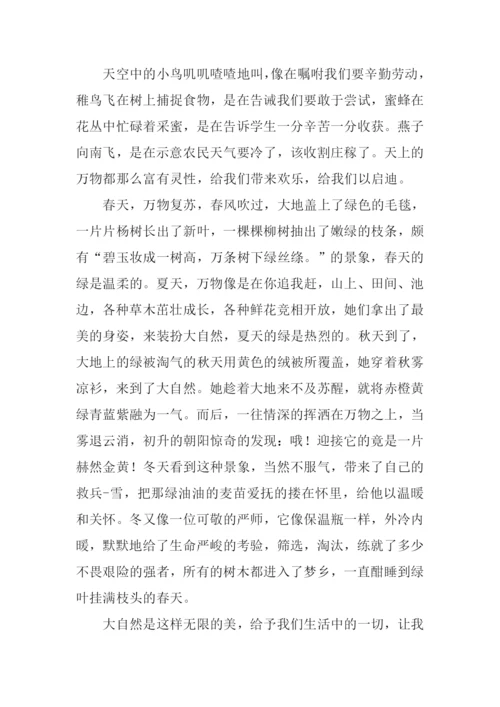 天空中的小鸟叽叽喳喳地叫，像在嘱咐我们要辛勤劳动，稚鸟飞在树上捕捉食物，是在告诫我们要敢于尝试，蜜蜂在花丛中忙碌着采蜜，是在告诉学生一分辛苦一分收获。燕子向南飞，是在示意农民天气要冷了，该收割庄稼了。天上的万物都那么富有灵性，给我们带来欢乐，给我们以启迪。

春天，万物复苏，春风吹过，大地盖上了绿色的毛毯，一片片杨树长出了新叶，一棵棵柳树抽出了嫩绿的枝条，颇有“碧玉妆成一树高，万条树下绿丝绦。”的景象，春天的绿是温柔的。夏天，万物像是在你追我赶，山上、田间、池边，各种草木茁壮成长，各种鲜花竞相开放，她们拿出了最美的身姿，来装扮大自然，夏天的绿是热烈的。秋天到了，大地上的绿被淘气的秋天用黄色的绒被所覆盖，她穿着秋雾凉衫，来到了大自然。她趁着大地来不及苏醒，就将赤橙黄绿青蓝紫融为一气。而后，一往情深的挥洒在万物之上，当雾退云消，初升的朝阳惊奇的发现：哦！迎接它的竟是一片赫然金黄！冬天看到这种景象，当然不服气，带来了自己的救兵-雪，把那绿油油的麦苗爱抚的搂在怀里，给他以温暖和关怀。冬又像一位可敬的严师，它像保温瓶一样，外冷内暖，默默地给了生命严峻的考验，筛选，淘汰，练就了多少不畏艰险的强者，所有的树木都进入了梦乡，一直酣睡到绿叶挂满枝头的春天。

大自然是这样无限的美，给予我们生活中的一切，让我